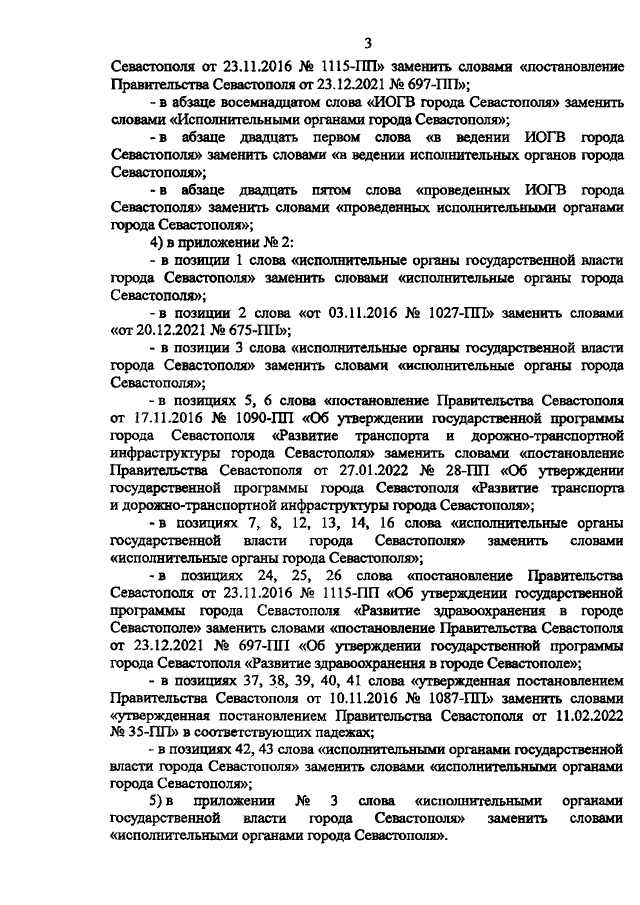 3

Севастополя от 23.11.2016 № 1115-ПП» заменить словами «постановление Правительства Севастополя от 23.12.2021 № 697-ПП»;

- в абзаце восемнадцатом слова «ИОГВ города Севастополя» заменить словами «Исполнительными органами города Севастополя»;

- в абзаце двадцать первом слова «в ведении ИОГВ города Севастополя» заменить словами «в ведении исполнительных органов города Севастополя»;

- в абзаце двадцать пятом слова «проведенных ИОГВ города Севастополя» заменить словами «проведенных исполнительными органами города Севастополя»;

4) в приложении № 2:

- в позиции 1 слова «исполнительные органы государственной власти города Севастополя» заменить словами «исполнительные органы города Севастополя»;

- в позиции 2 слова «от 03.11.2016 № 1027-ПП» заменить словами «от 20.12.2021 № 675-ПП»;

- в позиции 3 слова «исполнительные органы государственной власти города Севастополя» заменить словами «исполнительные органы города Севастополя»;

- в позициях 5, 6 слова «постановление Правительства Севастополя от 17.11.2016 № 1090-ПП «Об утверждении государственной программы города Севастополя «Развитие транспорта и дорожно-транспортной инфраструктуры города Севастополя» заменить словами «постановление Правительства Севастополя от 27.01.2022 № 28-ПП «Об утверждении государственной программы города Севастополя «Развитие транспорта и дорожно-транспортной инфраструктуры города Севастополя»;

- в позициях 7, 8, 12, 13, 14, 16 слова «исполнительные органы государственной власти города Севастополя» заменить словами «исполнительные органы города Севастополя»;

- в позициях 24, 25, 26 слова «постановление Правительства Севастополя от 23.11.2016 № 1115-ПП «Об утверждении государственной программы города Севастополя «Развитие здравоохранения в городе Севастополе» заменить словами «постановление Правительства Севастополя от 23.12.2021 № 697-ПП «Об утверждении государственной программы города Севастополя «Развитие здравоохранения в городе Севастополе»;

- в позициях 37, 38, 39, 40, 41 слова «утвержденная постановлением Правительства Севастополя от 10.11.2016 № 1087-ПП» заменить словами «утвержденная постановлением Правительства Севастополя от 11.02.2022 № 35-ПП» в соответствующих падежах;

- в позициях 42, 43 слова «исполнительными органами государственной власти города Севастополя» заменить словами «исполнительными органами города Севастополя»;

5) в приложении № 3 слова «исполнительными органами государственной власти города Севастополя» заменить словами «исполнительными органами города Севастополя».